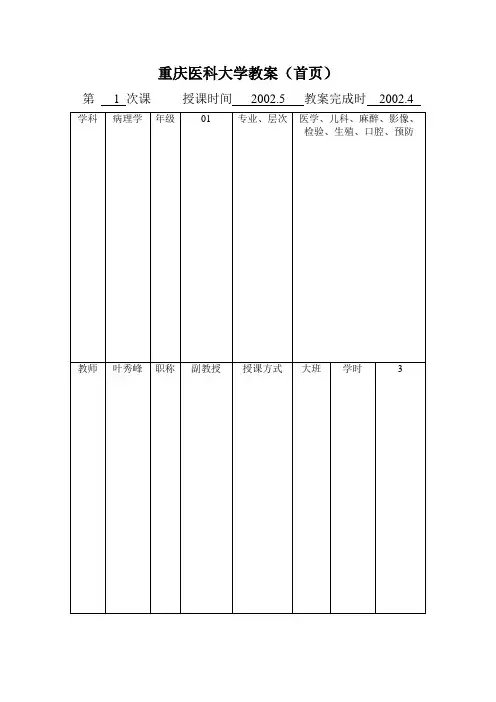 重庆医科大学教案（首页）

第 1 次课　授课时间 2002.5 教案完成时 2002.4

| 学科 | 病理学 | 年级 | 01 | 专业、层次 | 医学、儿科、麻醉、影像、检验、生殖、口腔、预防 | | |
|---|---|---|---|---|---|---|---|
| 教师 | 叶秀峰 | 职称 | 副教授 | 授课方式 | 大班 | 学时 | 3 |